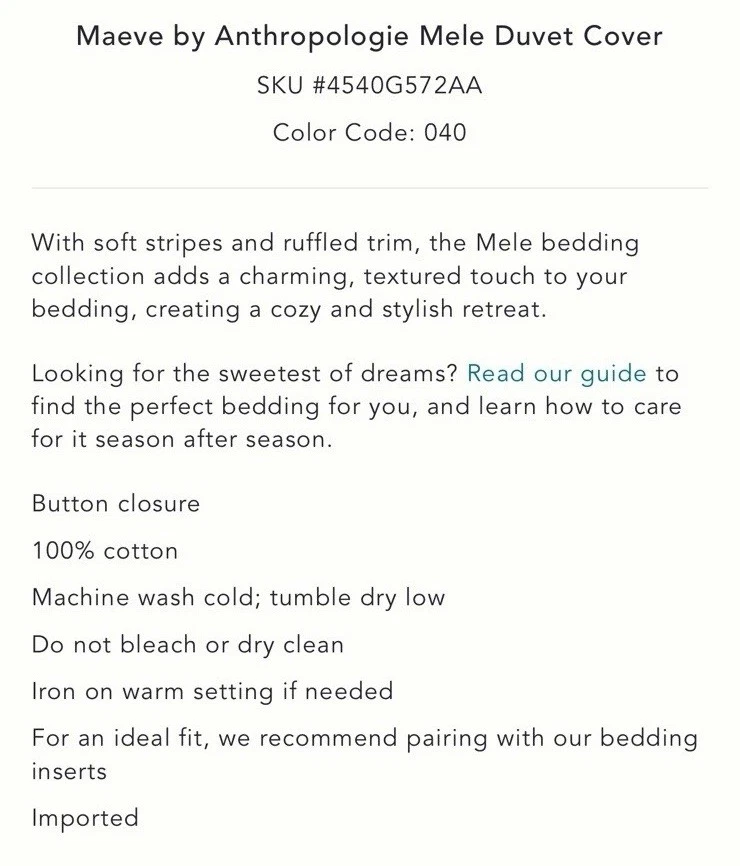 Maeve by Anthropologie Mele Duvet Cover

SKU #4540G572AA

Color Code: 040

With soft stripes and ruffled trim, the Mele bedding collection adds a charming, textured touch to your bedding, creating a cozy and stylish retreat.

Looking for the sweetest of dreams? Read our guide to find the perfect bedding for you, and learn how to care for it season after season.

Button closure

100% cotton

Machine wash cold; tumble dry low

Do not bleach or dry clean

Iron on warm setting if needed

For an ideal fit, we recommend pairing with our bedding inserts

Imported